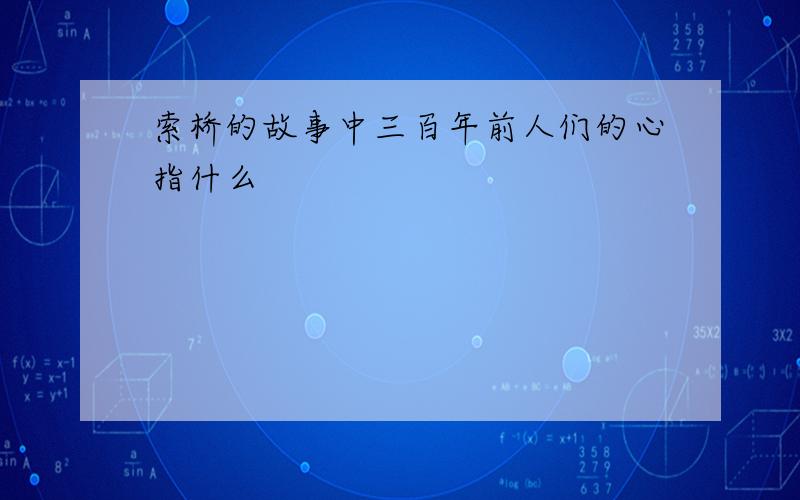 索桥的故事中三百年前人们的心指什么